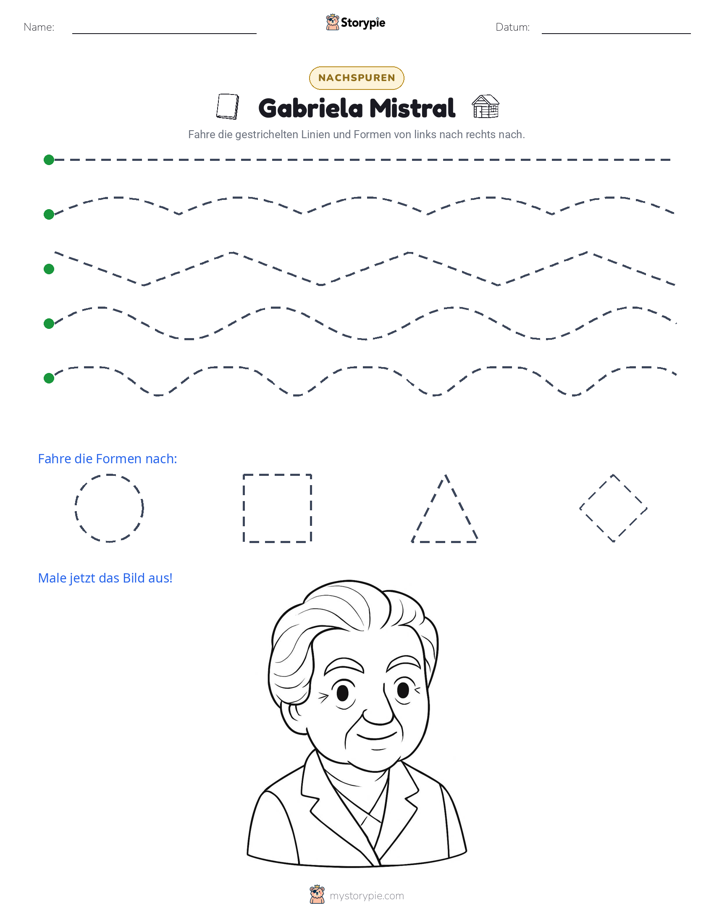 Name: ____ Storypie Datum: ____

NACHSPUREN

Gabriela Mistral

Fahre die gestrichelten Linien und Formen von links nach rechts nach.

Fahre die Formen nach:

Male jetzt das Bild aus!

mystorypie.com